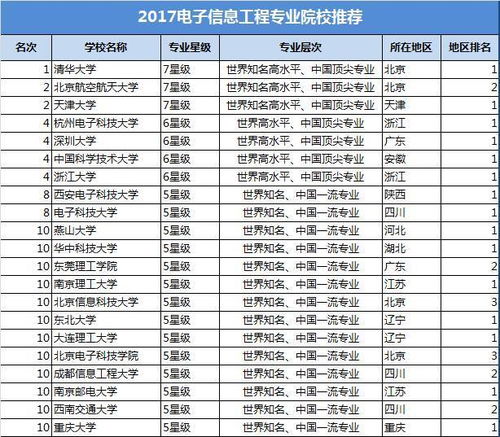 2017电子信息工程专业院校推荐

| 名次 | 学校名称 | 专业星级 | 专业层次 | 所在地区 | 地区排名 |
|---|---|---|---|---|---|
| 1 | 清华大学 | 7星级 | 世界知名高水平、中国顶尖专业 | 北京 | 1 |
| 2 | 北京航空航天大学 | 7星级 | 世界知名高水平、中国顶尖专业 | 北京 | 2 |
| 2 | 天津大学 | 7星级 | 世界知名高水平、中国顶尖专业 | 天津 | 1 |
| 4 | 杭州电子科技大学 | 6星级 | 世界高水平、中国顶尖专业 | 浙江 | 1 |
| 4 | 深圳大学 | 6星级 | 世界高水平、中国顶尖专业 | 广东 | 1 |
| 4 | 中国科学技术大学 | 6星级 | 世界高水平、中国顶尖专业 | 安徽 | 1 |
| 4 | 浙江大学 | 6星级 | 世界高水平、中国顶尖专业 | 浙江 | 1 |
| 8 | 西安电子科技大学 | 5星级 | 世界知名、中国一流专业 | 陕西 | 1 |
| 8 | 电子科技大学 | 5星级 | 世界知名、中国一流专业 | 四川 | 1 |
| 10 | 燕山大学 | 5星级 | 世界知名、中国一流专业 | 河北 | 1 |
| 10 | 华中科技大学 | 5星级 | 世界知名、中国一流专业 | 湖北 | 1 |
| 10 | 东莞理工学院 | 5星级 | 世界知名、中国一流专业 | 广东 | 2 |
| 10 | 南京理工大学 | 5星级 | 世界知名、中国一流专业 | 江苏 | 1 |
| 10 | 北京信息科技大学 | 5星级 | 世界知名、中国一流专业 | 北京 | 3 |
| 10 | 东北大学 | 5星级 | 世界知名、中国一流专业 | 辽宁 | 1 |
| 10 | 大连理工大学 | 5星级 | 世界知名、中国一流专业 | 辽宁 | 1 |
| 10 | 北京电子科技学院 | 5星级 | 世界知名、中国一流专业 | 北京 | 3 |
| 10 | 成都信息工程大学 | 5星级 | 世界知名、中国一流专业 | 四川 | 2 |
| 10 | 南京邮电大学 | 5星级 | 世界知名、中国一流专业 | 江苏 | 1 |
| 10 | 西南交通大学 | 5星级 | 世界知名、中国一流专业 | 四川 | 2 |
| 10 | 重庆大学 | 5星级 | 世界知名、中国一流专业 | 重庆 | 1 |